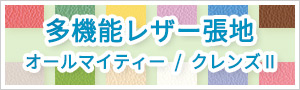 多機能レザー張地

オールマイティー / クレンズII